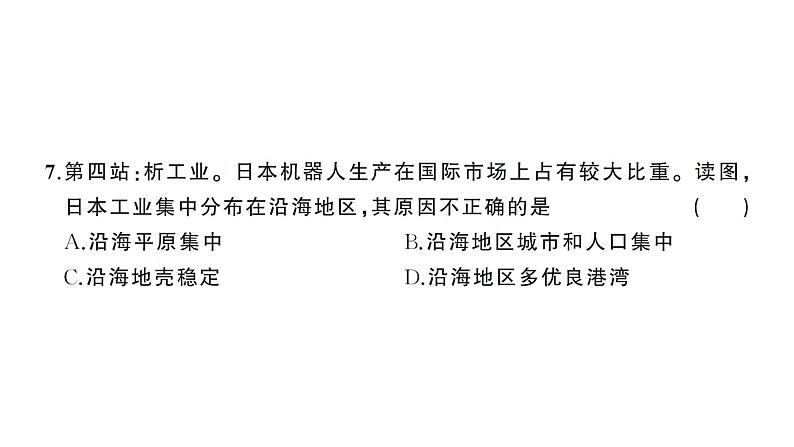 7.第四站:析工业。日本机器人生产在国际市场上占有较大比重。读图,日本工业集中分布在沿海地区,其原因不正确的是 ( )

A.沿海平原集中

B.沿海地区城市和人口集中

C.沿海地壳稳定

D.沿海地区多优良港湾